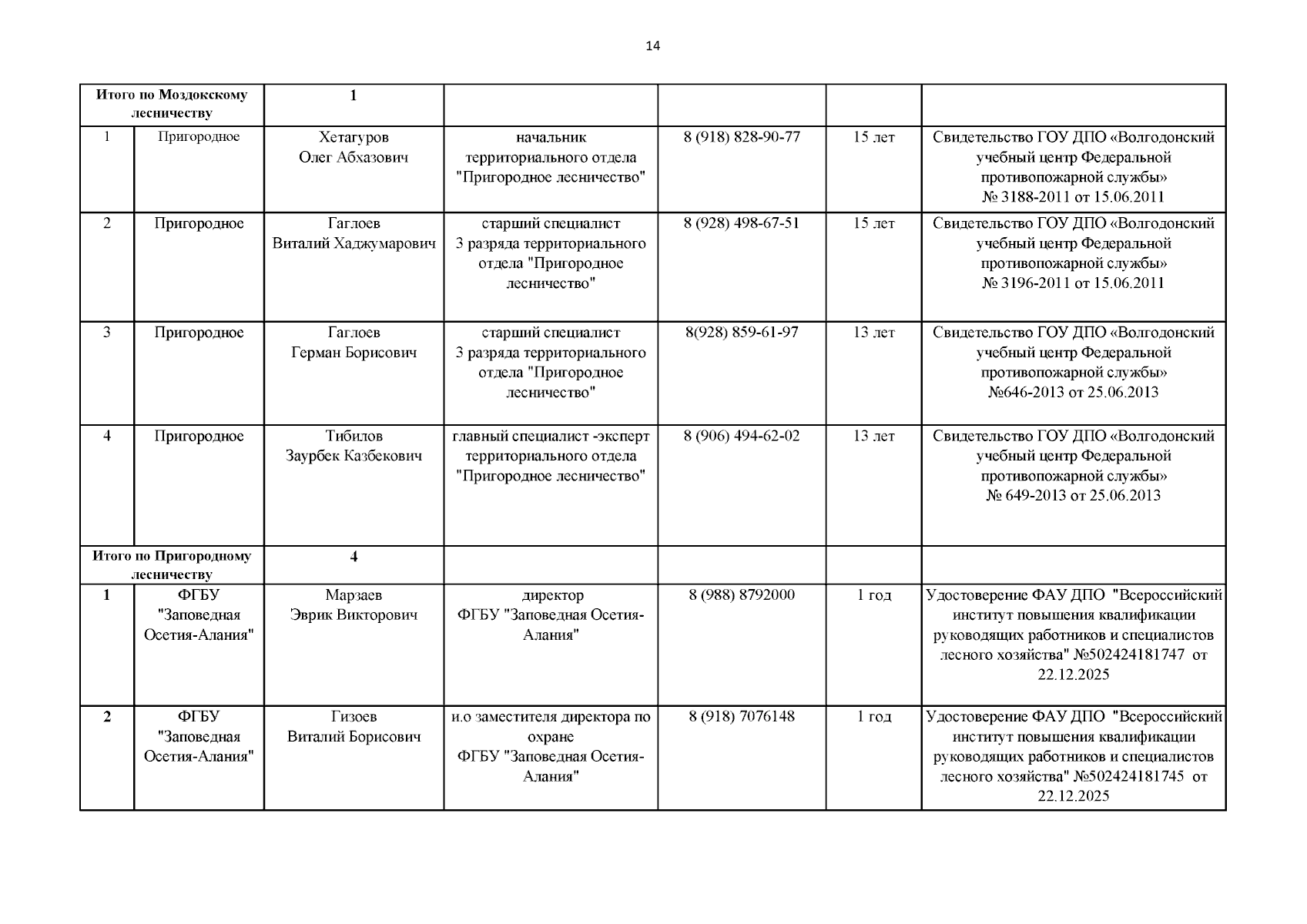 14

| | | | | | | |
|---|---|---|---|---|---|---|
| Итого по Моздокскому лесничеству | | 1 | | | | |
| 1 | Пригородное | Хетагуров Олег Абхазович | начальник территориального отдела "Пригородное лесничество" | 8 (918) 828-90-77 | 15 лет | Свидетельство ГОУ ДПО «Волгодонский учебный центр Федеральной противопожарной службы» № 3188-2011 от 15.06.2011 |
| 2 | Пригородное | Гаглоев Виталий Хаджумарович | старший специалист 3 разряда территориального отдела "Пригородное лесничество" | 8 (928) 498-67-51 | 15 лет | Свидетельство ГОУ ДПО «Волгодонский учебный центр Федеральной противопожарной службы» № 3196-2011 от 15.06.2011 |
| 3 | Пригородное | Гаглоев Герман Борисович | старший специалист 3 разряда территориального отдела "Пригородное лесничество" | 8(928) 859-61-97 | 13 лет | Свидетельство ГОУ ДПО «Волгодонский учебный центр Федеральной противопожарной службы» №646-2013 от 25.06.2013 |
| 4 | Пригородное | Тибилов Заурбек Казбекович | главный специалист -эксперт территориального отдела "Пригородное лесничество" | 8 (906) 494-62-02 | 13 лет | Свидетельство ГОУ ДПО «Волгодонский учебный центр Федеральной противопожарной службы» № 649-2013 от 25.06.2013 |
| Итого по Пригородному лесничеству | | 4 | | | | |
| 1 | ФГБУ "Заповедная Осетия-Алания" | Марзаев Эврик Викторович | директор ФГБУ "Заповедная Осетия-Алания" | 8 (988) 8792000 | 1 год | Удостоверение ФАУ ДПО "Всероссийский институт повышения квалификации руководящих работников и специалистов лесного хозяйства" №502424181747 от 22.12.2025 |
| 2 | ФГБУ "Заповедная Осетия-Алания" | Гизоев Виталий Борисович | и.о заместителя директора по охране ФГБУ "Заповедная Осетия-Алания" | 8 (918) 7076148 | 1 год | Удостоверение ФАУ ДПО "Всероссийский институт повышения квалификации руководящих работников и специалистов лесного хозяйства" №502424181745 от 22.12.2025 |